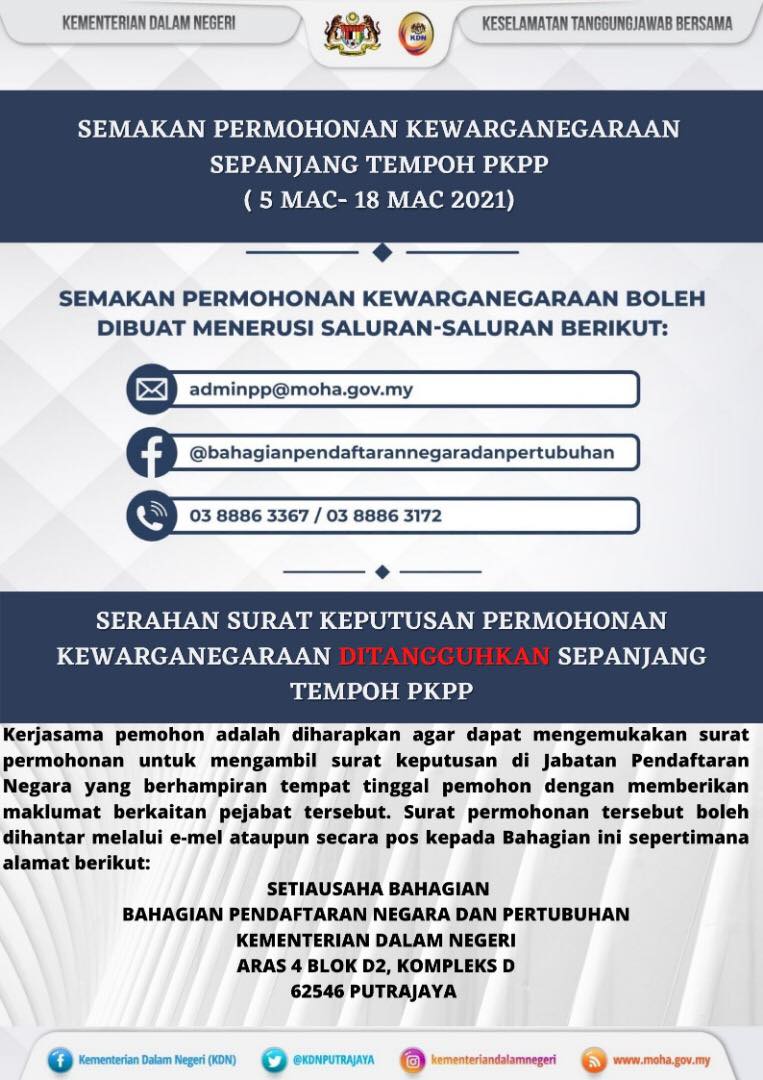 KEMENTERIAN DALAM NEGERI

KDN

KESELAMATAN TANGGUNGJAWAB BERSAMA

SEMAKAN PERMOHONAN KEWARGANEGARAAN SEPANJANG TEMPOH PKPP ( 5 MAC- 18 MAC 2021)

SEMAKAN PERMOHONAN KEWARGANEGARAAN BOLEH DIBUAT MENERUSI SALURAN-SALURAN BERIKUT:

adminpp@moha.gov.my

@bahagianpendaftarannegaradanpertubuhan

03 8886 3367 / 03 8886 3172

SERAHAN SURAT KEPUTUSAN PERMOHONAN KEWARGANEGARAAN DITANGGUHKAN SEPANJANG TEMPOH PKPP

Kerjasama pemohon adalah diharapkan agar dapat mengemukakan surat permohonan untuk mengambil surat keputusan di Jabatan Pendaftaran Negara yang berhampiran tempat tinggal pemohon dengan memberikan maklumat berkaitan pejabat tersebut. Surat permohonan tersebut boleh dihantar melalui e-mel ataupun secara pos kepada Bahagian ini sepertimana alamat berikut:

SETIAUSAHA BAHAGIAN
BAHAGIAN PENDAFTARAN NEGARA DAN PERTUBUHAN
KEMENTERIAN DALAM NEGERI
ARAS 4 BLOK D2, KOMPLEKS D
62546 PUTRAJAYA

Kementerian Dalam Negeri (KDN) @KDNPUTRAJAYA kementeriandalamnegeri www.moha.gov.my